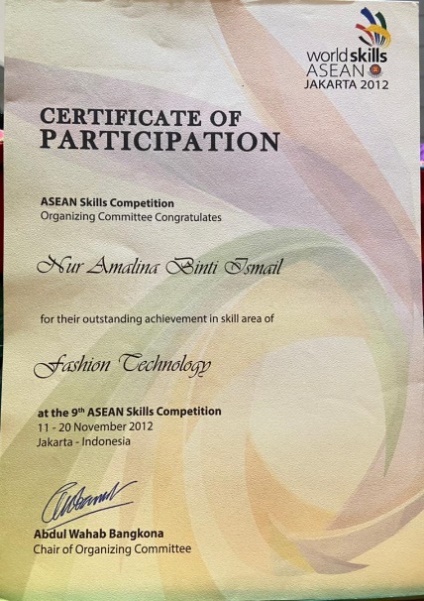 worldskills
ASEAN
JAKARTA 2012

CERTIFICATE OF
PARTICIPATION

ASEAN Skills Competition
Organizing Committee Congratulates

Nur Amalina Binti Ismail

for their outstanding achievement in skill area of

Fashion Technology

at the 9th ASEAN Skills Competition
11 - 20 November 2012
Jakarta - Indonesia

Abdul Wahab Bangkona
Chair of Organizing Committee